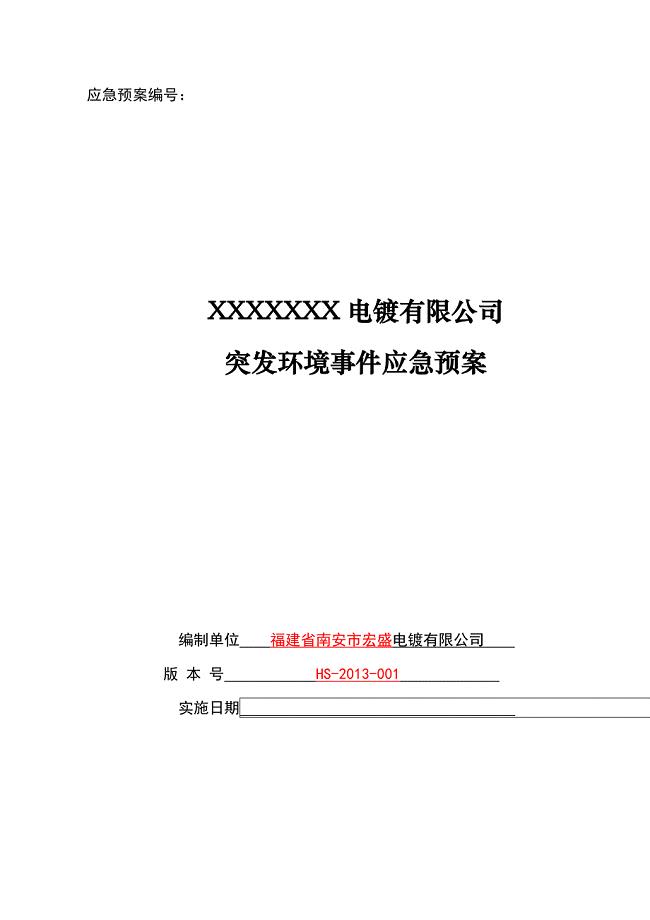 应急预案编号：

XXXXXXX 电镀有限公司

突发环境事件应急预案

编制单位 福建省南安市宏盛电镀有限公司

版 本 号 HS-2013-001

实施日期